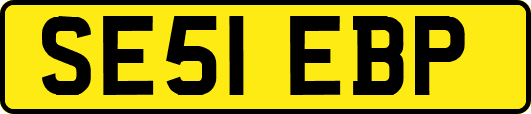 SE51 EBP